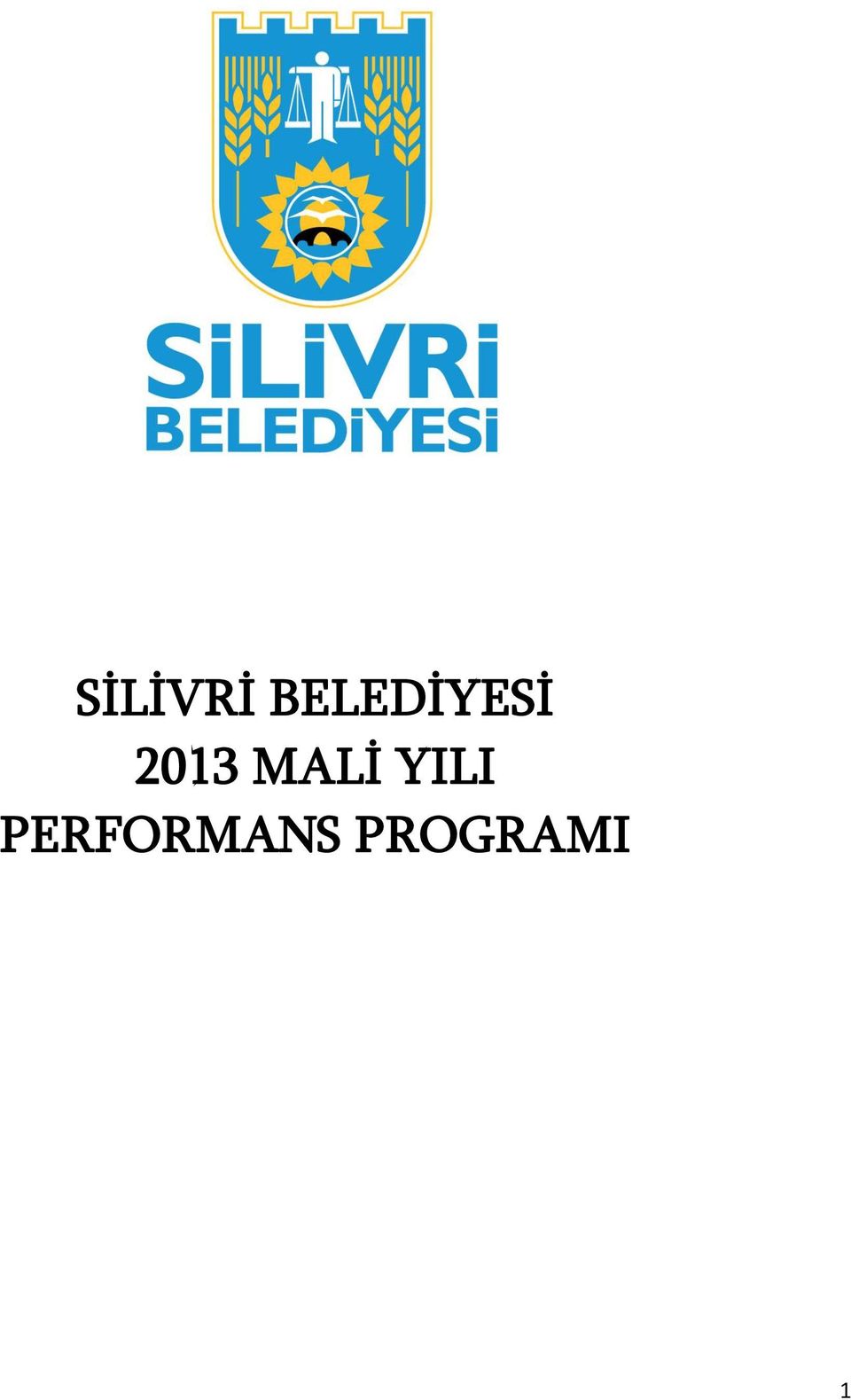 SİLİVRİ
BELEDİYESİ

SİLİVRİ BELEDİYESİ
2013 MALİ YILI
PERFORMANS PROGRAMI

1